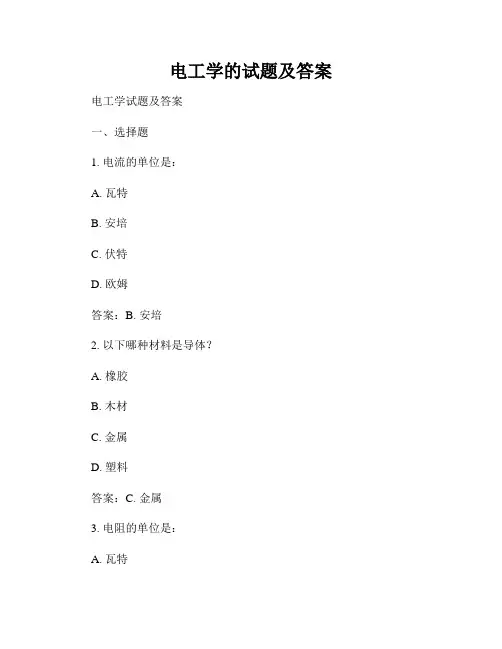 电工学的试题及答案

电工学试题及答案

一、选择题

1. 电流的单位是：

A. 瓦特

B. 安培

C. 伏特

D. 欧姆

答案：B. 安培

2. 以下哪种材料是导体？

A. 橡胶

B. 木材

C. 金属

D. 塑料

答案：C. 金属

3. 电阻的单位是：

A. 瓦特